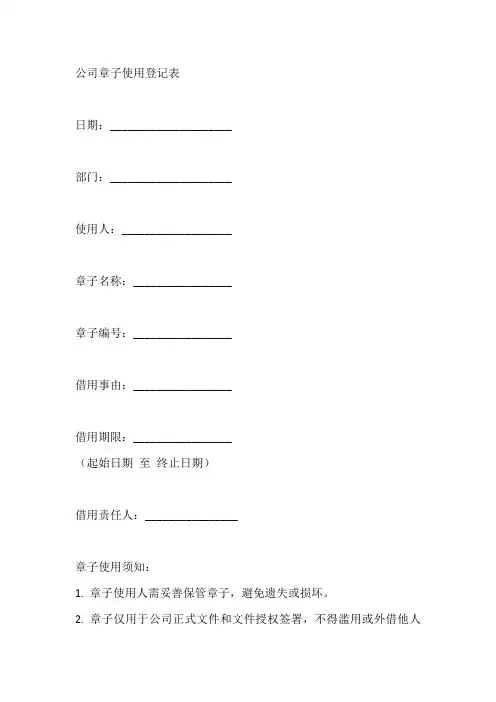 公司章子使用登记表

日期：____________________

部门：____________________

使用人：__________________

章子名称：________________

章子编号：________________

借用事由：________________

借用期限：________________
（起始日期 至 终止日期）

借用责任人：_______________

章子使用须知：

1. 章子使用人需妥善保管章子，避免遗失或损坏。

2. 章子仅用于公司正式文件和文件授权签署，不得滥用或外借他人